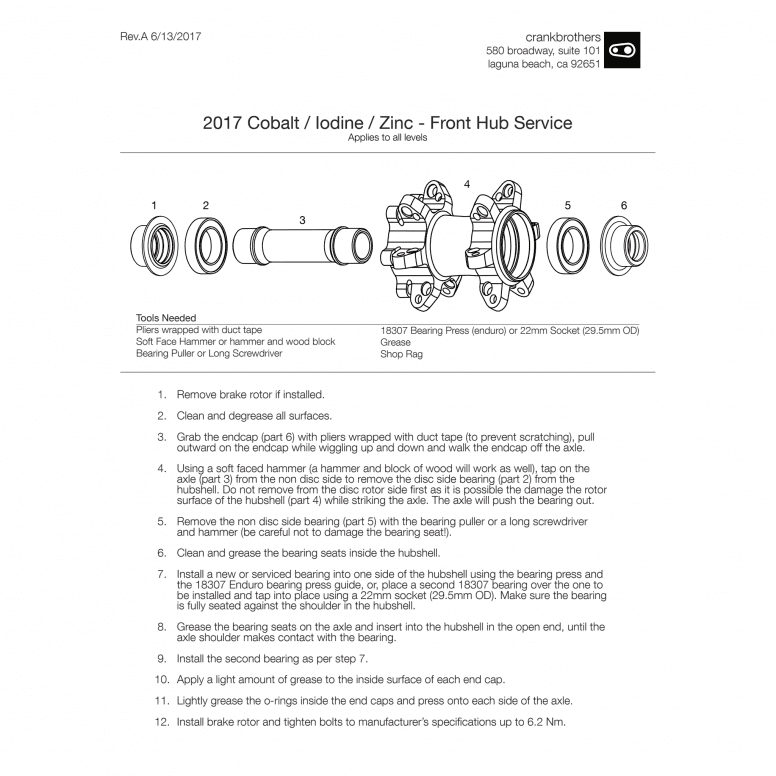 Rev.A 6/13/2017

crankbrothers
580 broadway, suite 101
laguna beach, ca 92651

2017 Cobalt / Iodine / Zinc - Front Hub Service
Applies to all levels

1 2 3 4 5 6

Tools Needed
Pliers wrapped with duct tape
Soft Face Hammer or hammer and wood block
Bearing Puller or Long Screwdriver

18307 Bearing Press (enduro) or 22mm Socket (29.5mm OD)
Grease
Shop Rag

1. Remove brake rotor if installed.

2. Clean and degrease all surfaces.

3. Grab the endcap (part 6) with pliers wrapped with duct tape (to prevent scratching), pull outward on the endcap while wiggling up and down and walk the endcap off the axle.

4. Using a soft faced hammer (a hammer and block of wood will work as well), tap on the axle (part 3) from the non disc side to remove the disc side bearing (part 2) from the hubshell. Do not remove from the disc rotor side first as it is possible the damage the rotor surface of the hubshell (part 4) while striking the axle. The axle will push the bearing out.

5. Remove the non disc side bearing (part 5) with the bearing puller or a long screwdriver and hammer (be careful not to damage the bearing seat!).

6. Clean and grease the bearing seats inside the hubshell.

7. Install a new or serviced bearing into one side of the hubshell using the bearing press and the 18307 Enduro bearing press guide, or, place a second 18307 bearing over the one to be installed and tap into place using a 22mm socket (29.5mm OD). Make sure the bearing is fully seated against the shoulder in the hubshell.

8. Grease the bearing seats on the axle and insert into the hubshell in the open end, until the axle shoulder makes contact with the bearing.

9. Install the second bearing as per step 7.

10. Apply a light amount of grease to the inside surface of each end cap.

11. Lightly grease the o-rings inside the end caps and press onto each side of the axle.

12. Install brake rotor and tighten bolts to manufacturer's specifications up to 6.2 Nm.